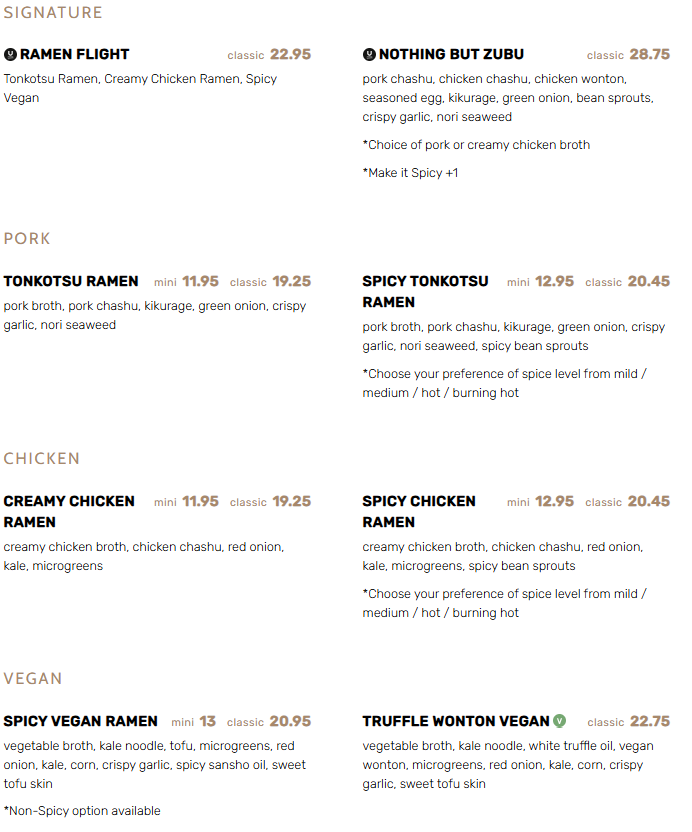 SIGNATURE

RAMEN FLIGHT classic 22.95
Tonkotsu Ramen, Creamy Chicken Ramen, Spicy Vegan

NOTHING BUT ZUBU classic 28.75
pork chashu, chicken chashu, chicken wonton, seasoned egg, kikurage, green onion, bean sprouts, crispy garlic, nori seaweed

*Choice of pork or creamy chicken broth

*Make it Spicy +1

PORK

TONKOTSU RAMEN mini 11.95 classic 19.25
pork broth, pork chashu, kikurage, green onion, crispy garlic, nori seaweed

SPICY TONKOTSU RAMEN mini 12.95 classic 20.45
pork broth, pork chashu, kikurage, green onion, crispy garlic, nori seaweed, spicy bean sprouts

*Choose your preference of spice level from mild / medium / hot / burning hot

CHICKEN

CREAMY CHICKEN RAMEN mini 11.95 classic 19.25
creamy chicken broth, chicken chashu, red onion, kale, microgreens

SPICY CHICKEN RAMEN mini 12.95 classic 20.45
creamy chicken broth, chicken chashu, red onion, kale, microgreens, spicy bean sprouts

*Choose your preference of spice level from mild / medium / hot / burning hot

VEGAN

SPICY VEGAN RAMEN mini 13 classic 20.95
vegetable broth, kale noodle, tofu, microgreens, red onion, kale, corn, crispy garlic, spicy sansho oil, sweet tofu skin

*Non-Spicy option available

TRUFFLE WONTON VEGAN V classic 22.75
vegetable broth, kale noodle, white truffle oil, vegan wonton, microgreens, red onion, kale, corn, crispy garlic, sweet tofu skin